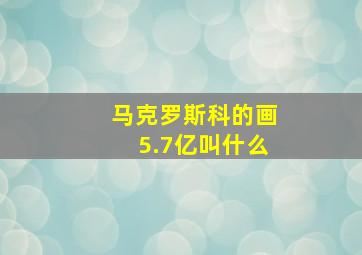 马克罗斯科的画
5.7亿叫什么